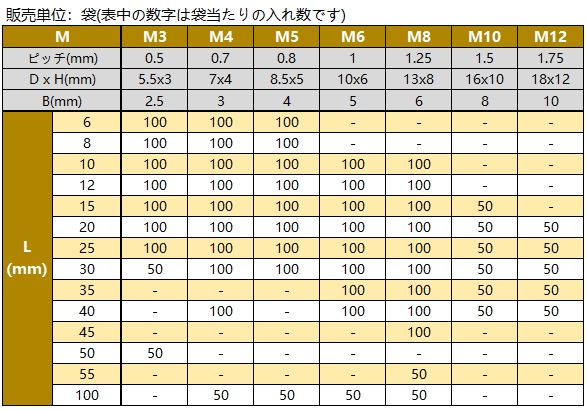 販売単位：袋(表中の数字は袋当たりの入れ数です)

| M | | M3 | M4 | M5 | M6 | M8 | M10 | M12 |
|---|---|---|---|---|---|---|---|---|
| ピッチ(mm) | | 0.5 | 0.7 | 0.8 | 1 | 1.25 | 1.5 | 1.75 |
| D x H(mm) | | 5.5x3 | 7x4 | 8.5x5 | 10x6 | 13x8 | 16x10 | 18x12 |
| B(mm) | | 2.5 | 3 | 4 | 5 | 6 | 8 | 10 |
| L (mm) | 6 | 100 | 100 | 100 | - | - | - | - |
| | 8 | 100 | 100 | 100 | - | - | - | - |
| | 10 | 100 | 100 | 100 | 100 | 100 | - | - |
| | 12 | 100 | 100 | 100 | 100 | 100 | - | - |
| | 15 | 100 | 100 | 100 | 100 | 100 | 50 | - |
| | 20 | 100 | 100 | 100 | 100 | 100 | 50 | 50 |
| | 25 | 100 | 100 | 100 | 100 | 100 | 50 | 50 |
| | 30 | 50 | 100 | 100 | 100 | 100 | 50 | 50 |
| | 35 | - | - | - | 100 | 100 | 50 | 50 |
| | 40 | - | 100 | - | 100 | 100 | 50 | 50 |
| | 45 | - | - | - | - | 100 | - | - |
| | 50 | 50 | - | - | - | - | - | - |
| | 55 | - | - | - | - | 50 | - | - |
| | 100 | - | 50 | 50 | 50 | 50 | - | - |